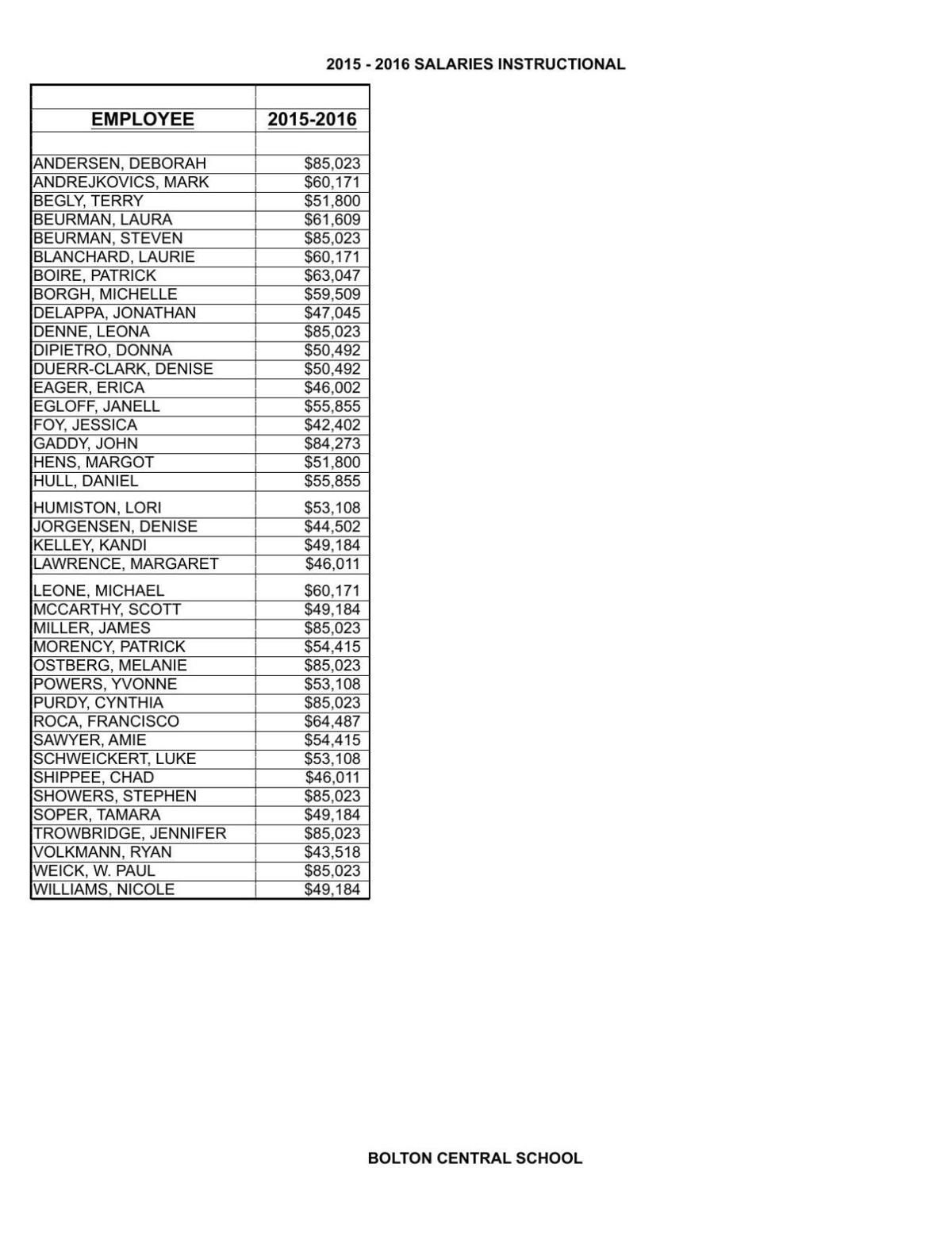 2015 - 2016 SALARIES INSTRUCTIONAL

| EMPLOYEE | 2015-2016 |
|---|---|
| ANDERSEN, DEBORAH | $85,023 |
| ANDREJKOVICS, MARK | $60,171 |
| BEGLY, TERRY | $51,800 |
| BEURMAN, LAURA | $61,609 |
| BEURMAN, STEVEN | $85,023 |
| BLANCHARD, LAURIE | $60,171 |
| BOIRE, PATRICK | $63,047 |
| BORGH, MICHELLE | $59,509 |
| DELAPPA, JONATHAN | $47,045 |
| DENNE, LEONA | $85,023 |
| DIPIETRO, DONNA | $50,492 |
| DUERR-CLARK, DENISE | $50,492 |
| EAGER, ERICA | $46,002 |
| EGLOFF, JANELL | $55,855 |
| FOY, JESSICA | $42,402 |
| GADDY, JOHN | $84,273 |
| HENS, MARGOT | $51,800 |
| HULL, DANIEL | $55,855 |
| HUMISTON, LORI | $53,108 |
| JORGENSEN, DENISE | $44,502 |
| KELLEY, KANDI | $49,184 |
| LAWRENCE, MARGARET | $46,011 |
| LEONE, MICHAEL | $60,171 |
| MCCARTHY, SCOTT | $49,184 |
| MILLER, JAMES | $85,023 |
| MORENCY, PATRICK | $54,415 |
| OSTBERG, MELANIE | $85,023 |
| POWERS, YVONNE | $53,108 |
| PURDY, CYNTHIA | $85,023 |
| ROCA, FRANCISCO | $64,487 |
| SAWYER, AMIE | $54,415 |
| SCHWEICKERT, LUKE | $53,108 |
| SHIPPEE, CHAD | $46,011 |
| SHOWERS, STEPHEN | $85,023 |
| SOPER, TAMARA | $49,184 |
| TROWBRIDGE, JENNIFER | $85,023 |
| VOLKMANN, RYAN | $43,518 |
| WEICK, W. PAUL | $85,023 |
| WILLIAMS, NICOLE | $49,184 |

BOLTON CENTRAL SCHOOL